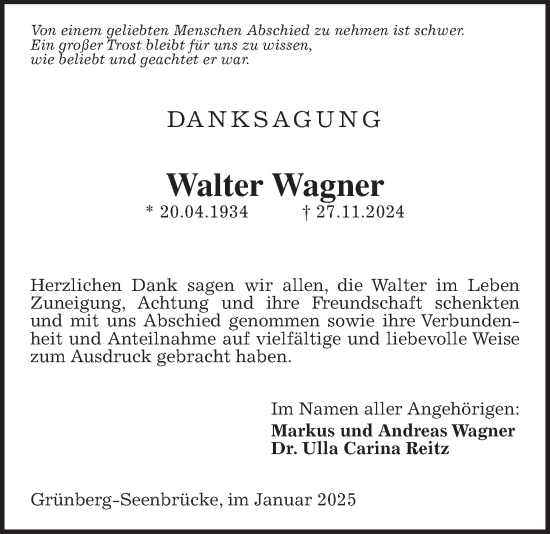 Von einem geliebten Menschen Abschied zu nehmen ist schwer.
Ein großer Trost bleibt für uns zu wissen,
wie beliebt und geachtet er war.

DANKSAGUNG

Walter Wagner
* 20.04.1934 † 27.11.2024

Herzlichen Dank sagen wir allen, die Walter im Leben Zuneigung, Achtung und ihre Freundschaft schenkten und mit uns Abschied genommen sowie ihre Verbundenheit und Anteilnahme auf vielfältige und liebevolle Weise zum Ausdruck gebracht haben.

Im Namen aller Angehörigen:
Markus und Andreas Wagner
Dr. Ulla Carina Reitz

Grünberg-Seenbrücke, im Januar 2025